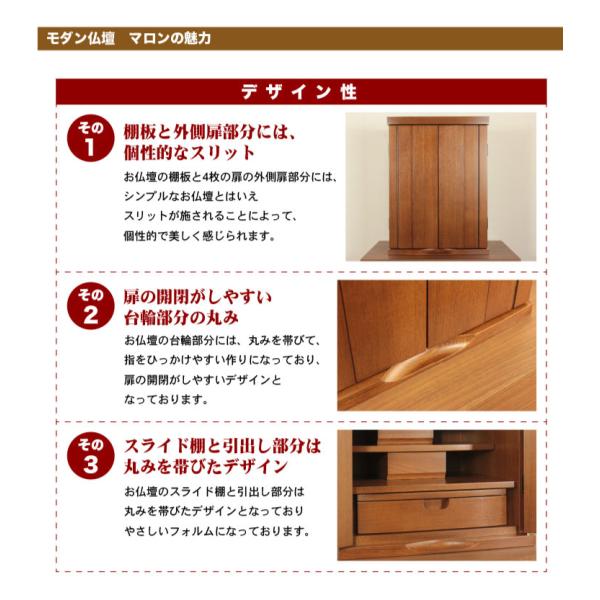 モダン仏壇　マロンの魅力

デザイン性

その1

棚板と外側扉部分には、
個性的なスリット

お仏壇の棚板と4枚の扉の外側扉部分には、シンプルなお仏壇とはいえスリットが施されることによって、個性的で美しく感じられます。

その2

扉の開閉がしやすい
台輪部分の丸み

お仏壇の台輪部分には、丸みを帯びて、指をひっかけやすい作りになっており、扉の開閉がしやすいデザインとなっております。

その3

スライド棚と引出し部分は
丸みを帯びたデザイン

お仏壇のスライド棚と引出し部分は丸みを帯びたデザインとなっておりやさしいフォルムになっております。